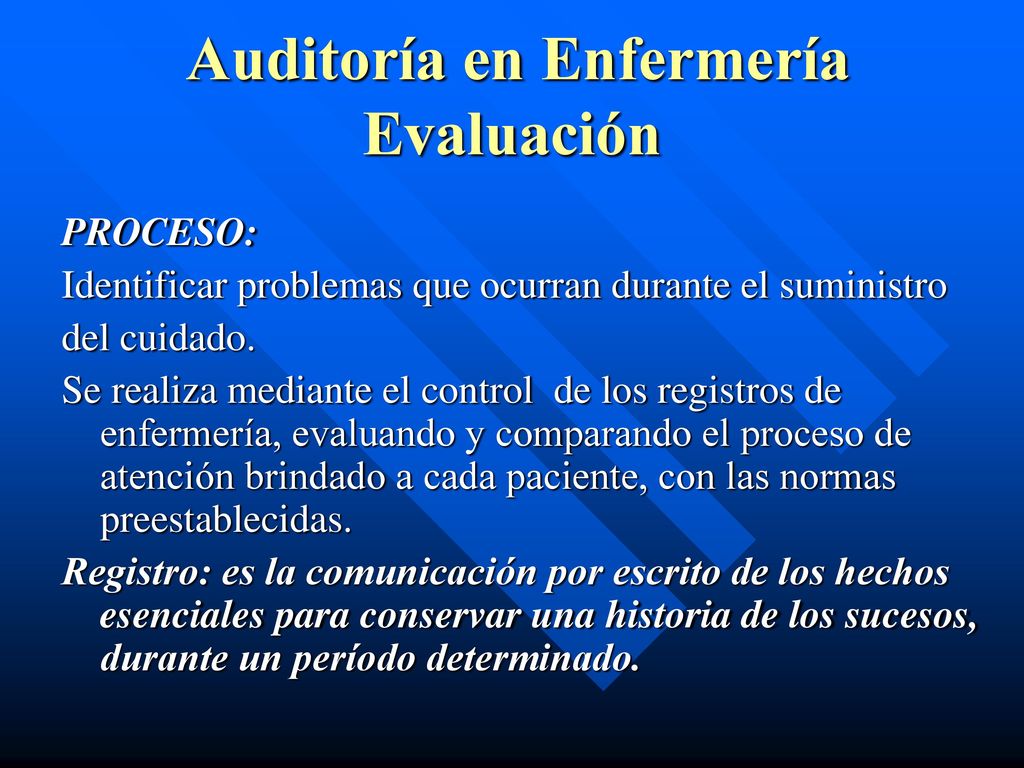 Auditoría en Enfermería
Evaluación

PROCESO:

Identificar problemas que ocurran durante el suministro del cuidado.

Se realiza mediante el control de los registros de enfermería, evaluando y comparando el proceso de atención brindado a cada paciente, con las normas preestablecidas.

Registro: es la comunicación por escrito de los hechos esenciales para conservar una historia de los sucesos, durante un período determinado.